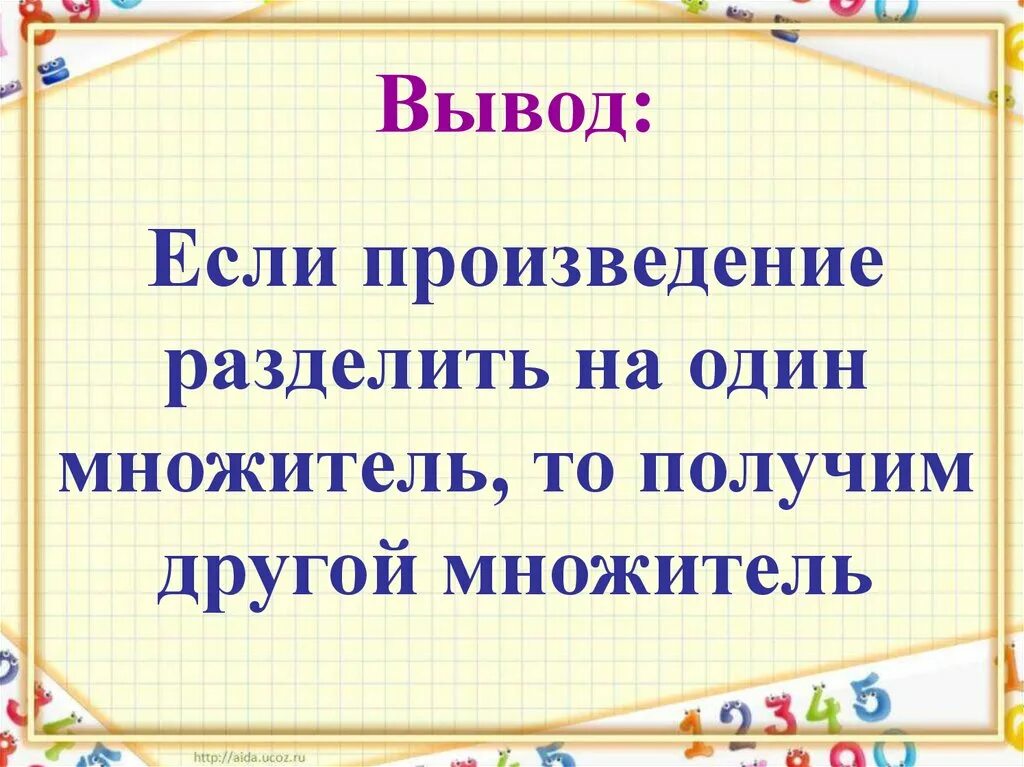 Вывод:

Если произведение разделить на один множитель, то получим другой множитель

http://aida.ucoz.ru